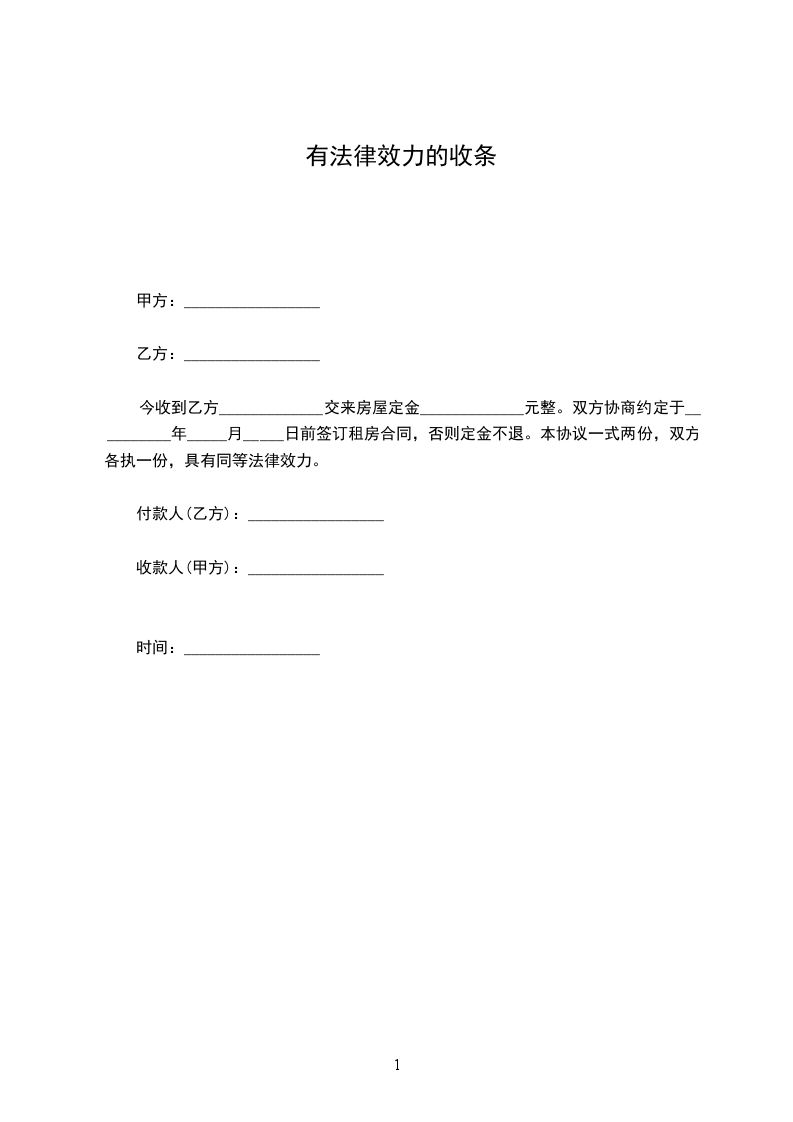 有法律效力的收条

甲方：________________

乙方：________________

今收到乙方____________交来房屋定金____________元整。双方协商约定于__________年_____月_____日前签订租房合同，否则定金不退。本协议一式两份，双方各执一份，具有同等法律效力。

付款人(乙方)：________________

收款人(甲方)：________________

时间：________________

1